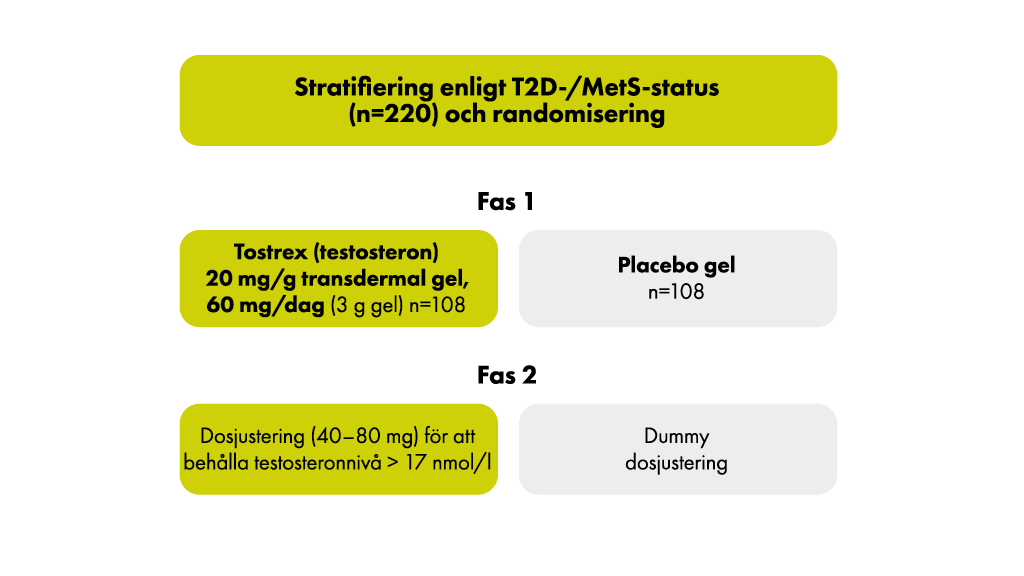 Stratifiering enligt T2D-/MetS-status (n=220) och randomisering

Fas 1

Tostrex (testosteron) 20 mg/g transdermal gel, 60 mg/dag (3 g gel) n=108

Placebo gel n=108

Fas 2

Dosjustering (40–80 mg) för att behålla testosteronnivå > 17 nmol/l

Dummy dosjustering